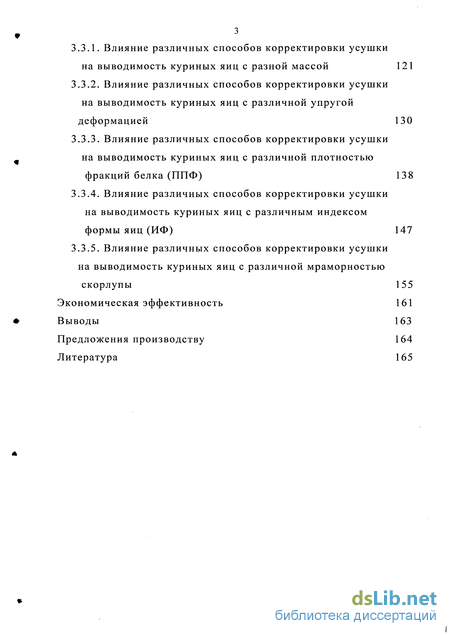 3

3.3.1. Влияние различных способов корректировки усушки на выводимость куриных яиц с разной массой 121

3.3.2. Влияние различных способов корректировки усушки на выводимость куриных яиц с различной упругой деформацией 130

3.3.3. Влияние различных способов корректировки усушки на выводимость куриных яиц с различной плотностью фракций белка (ППФ) 138

3.3.4. Влияние различных способов корректировки усушки на выводимость куриных яиц с различным индексом формы яиц (ИФ) 147

3.3.5. Влияние различных способов корректировки усушки на выводимость куриных яиц с различной мраморностью скорлупы 155

Экономическая эффективность 161

Выводы 163

Предложения производству 164

Литература 165

dsLib.net
библиотека диссертаций